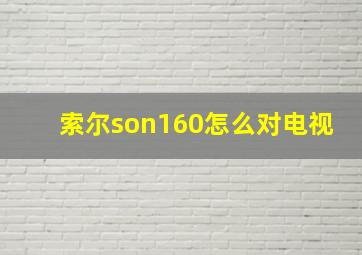 索尔son160怎么对电视